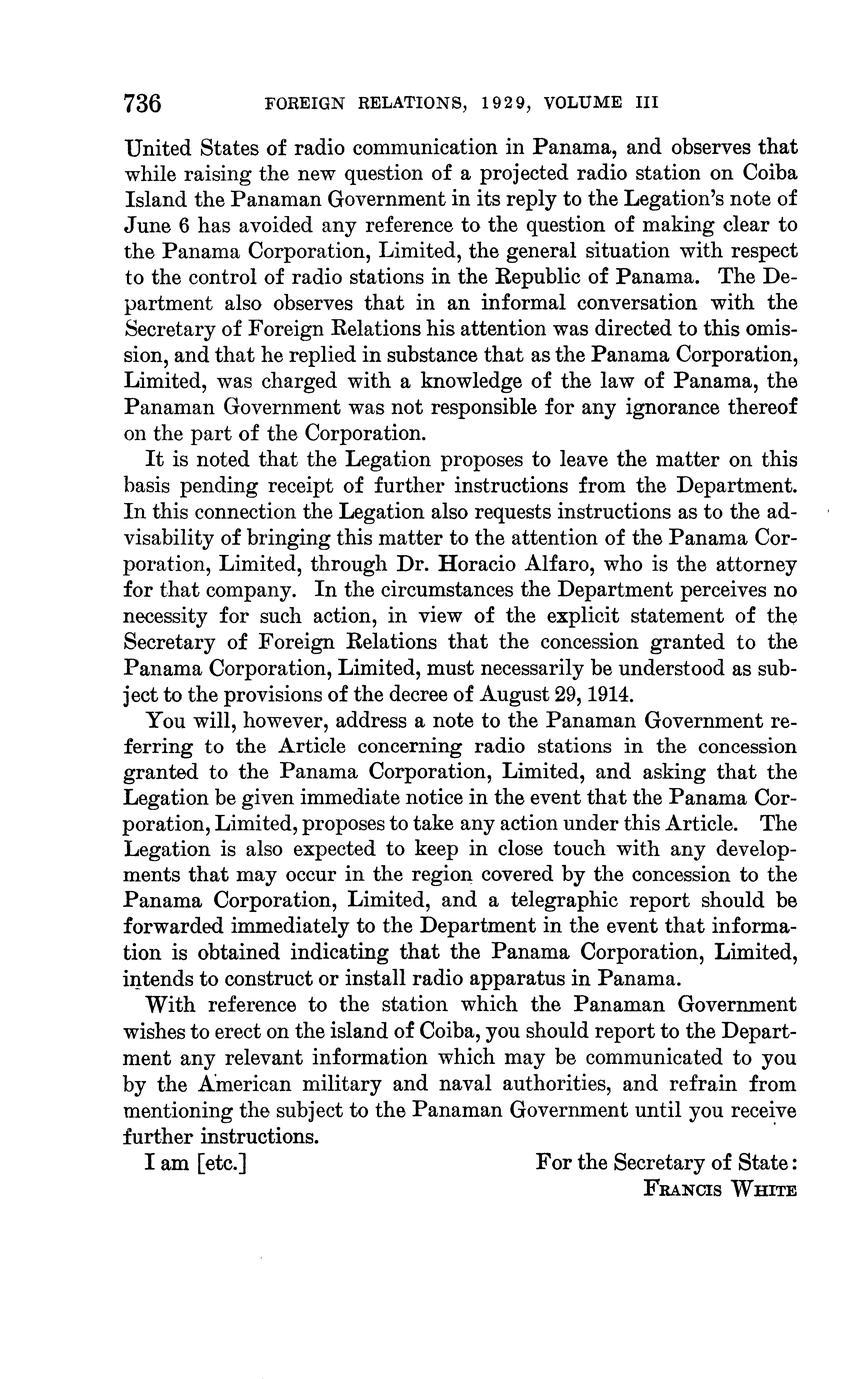 736 FOREIGN RELATIONS, 1929, VOLUME III

United States of radio communication in Panama, and observes that while raising the new question of a projected radio station on Coiba Island the Panaman Government in its reply to the Legation's note of June 6 has avoided any reference to the question of making clear to the Panama Corporation, Limited, the general situation with respect to the control of radio stations in the Republic of Panama. The Department also observes that in an informal conversation with the Secretary of Foreign Relations his attention was directed to this omission, and that he replied in substance that as the Panama Corporation, Limited, was charged with a knowledge of the law of Panama, the Panaman Government was not responsible for any ignorance thereof on the part of the Corporation.

It is noted that the Legation proposes to leave the matter on this basis pending receipt of further instructions from the Department. In this connection the Legation also requests instructions as to the advisability of bringing this matter to the attention of the Panama Corporation, Limited, through Dr. Horacio Alfaro, who is the attorney for that company. In the circumstances the Department perceives no necessity for such action, in view of the explicit statement of the Secretary of Foreign Relations that the concession granted to the Panama Corporation, Limited, must necessarily be understood as subject to the provisions of the decree of August 29, 1914.

You will, however, address a note to the Panaman Government referring to the Article concerning radio stations in the concession granted to the Panama Corporation, Limited, and asking that the Legation be given immediate notice in the event that the Panama Corporation, Limited, proposes to take any action under this Article. The Legation is also expected to keep in close touch with any developments that may occur in the region covered by the concession to the Panama Corporation, Limited, and a telegraphic report should be forwarded immediately to the Department in the event that information is obtained indicating that the Panama Corporation, Limited, intends to construct or install radio apparatus in Panama.

With reference to the station which the Panaman Government wishes to erect on the island of Coiba, you should report to the Department any relevant information which may be communicated to you by the American military and naval authorities, and refrain from mentioning the subject to the Panaman Government until you receive further instructions.

I am [etc.]

For the Secretary of State:
FRANCIS WHITE